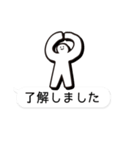 了解しました